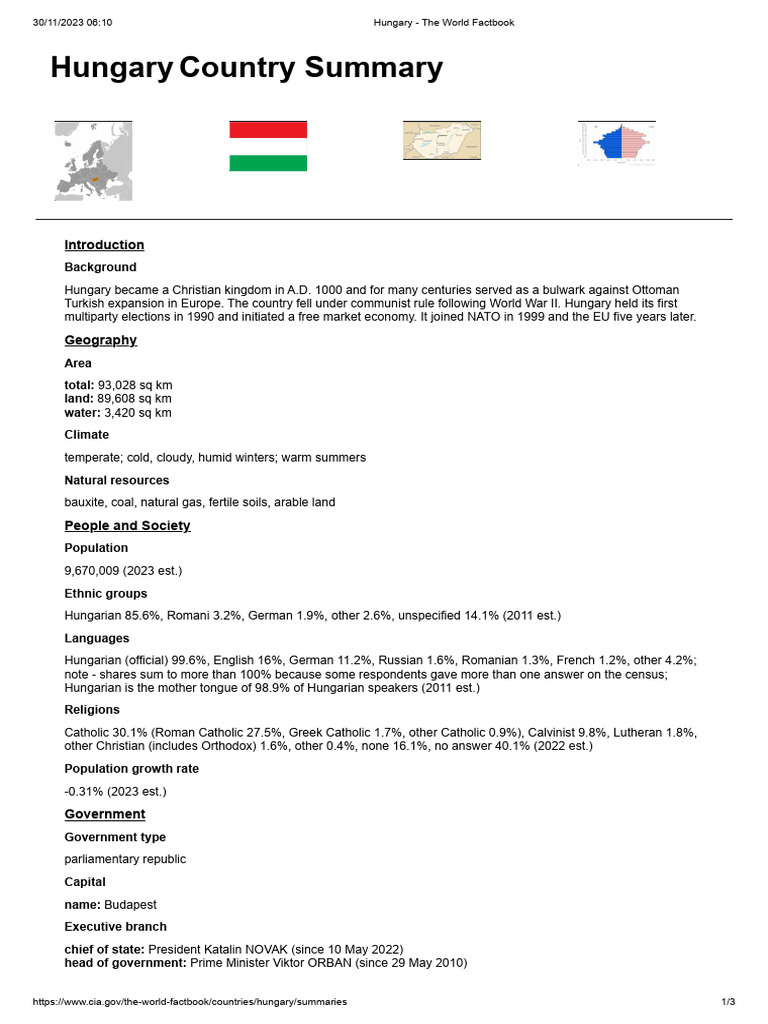 30/11/2023 06:10 Hungary - The World Factbook

Hungary Country Summary

Introduction

Background

Hungary became a Christian kingdom in A.D. 1000 and for many centuries served as a bulwark against Ottoman Turkish expansion in Europe. The country fell under communist rule following World War II. Hungary held its first multiparty elections in 1990 and initiated a free market economy. It joined NATO in 1999 and the EU five years later.

Geography

Area

total: 93,028 sq km
land: 89,608 sq km
water: 3,420 sq km

Climate

temperate; cold, cloudy, humid winters; warm summers

Natural resources

bauxite, coal, natural gas, fertile soils, arable land

People and Society

Population

9,670,009 (2023 est.)

Ethnic groups

Hungarian 85.6%, Romani 3.2%, German 1.9%, other 2.6%, unspecified 14.1% (2011 est.)

Languages

Hungarian (official) 99.6%, English 16%, German 11.2%, Russian 1.6%, Romanian 1.3%, French 1.2%, other 4.2%; note - shares sum to more than 100% because some respondents gave more than one answer on the census; Hungarian is the mother tongue of 98.9% of Hungarian speakers (2011 est.)

Religions

Catholic 30.1% (Roman Catholic 27.5%, Greek Catholic 1.7%, other Catholic 0.9%), Calvinist 9.8%, Lutheran 1.8%, other Christian (includes Orthodox) 1.6%, other 0.4%, none 16.1%, no answer 40.1% (2022 est.)

Population growth rate

-0.31% (2023 est.)

Government

Government type

parliamentary republic

Capital

name: Budapest

Executive branch

chief of state: President Katalin NOVAK (since 10 May 2022)
head of government: Prime Minister Viktor ORBAN (since 29 May 2010)

https://www.cia.gov/the-world-factbook/countries/hungary/summaries 1/3